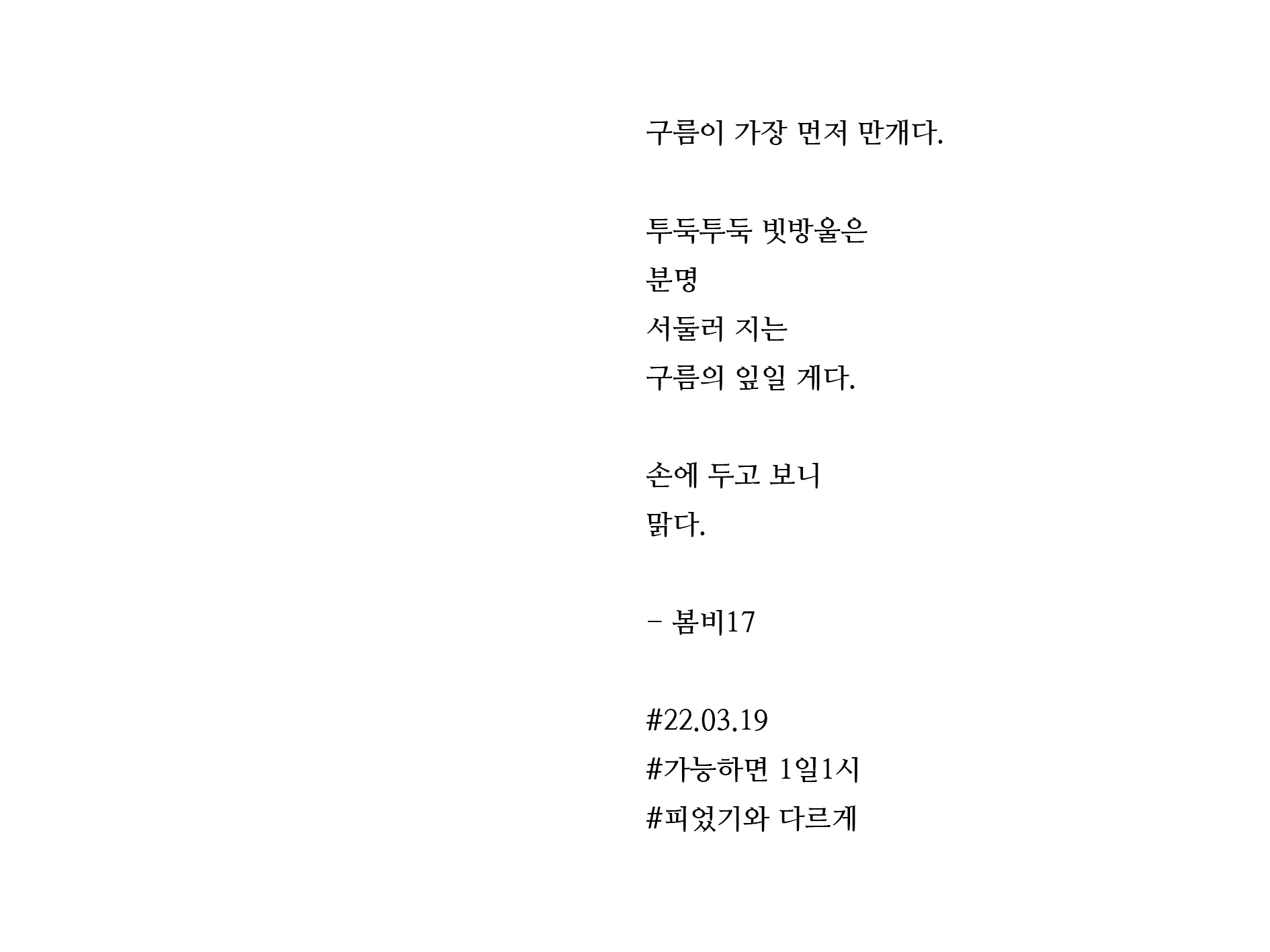 구름이 가장 먼저 만개다.

투둑투둑 빗방울은
분명
서둘러 지는
구름의 잎일 게다.

손에 두고 보니
맑다.

- 봄비17

#22.03.19
#가능하면 1일1시
#피었기와 다르게